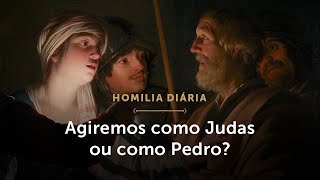 HOMILIA DIÁRIA

Agiremos como Judas ou como Pedro?